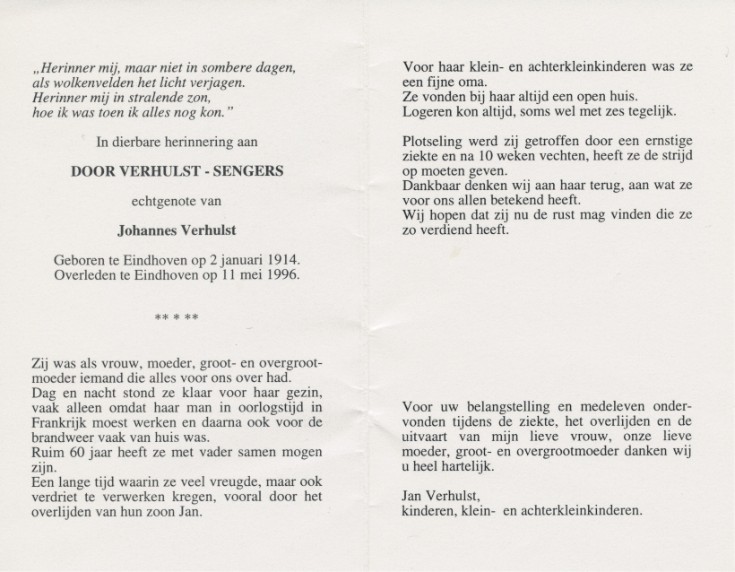 „Herinner mij, maar niet in sombere dagen,
als wolkenvelden het licht verjagen.
Herinner mij in stralende zon,
hoe ik was toen ik alles nog kon."

In dierbare herinnering aan

DOOR VERHULST - SENGERS

echtgenote van

Johannes Verhulst

Geboren te Eindhoven op 2 januari 1914.
Overleden te Eindhoven op 11 mei 1996.

** * **

Zij was als vrouw, moeder, groot- en overgrootmoeder iemand die alles voor ons over had.
Dag en nacht stond ze klaar voor haar gezin, vaak alleen omdat haar man in oorlogstijd in Frankrijk moest werken en daarna ook voor de brandweer vaak van huis was.
Ruim 60 jaar heeft ze met vader samen mogen zijn.
Een lange tijd waarin ze veel vreugde, maar ook verdriet te verwerken kregen, vooral door het overlijden van hun zoon Jan.

Voor haar klein- en achterkleinkinderen was ze een fijne oma.
Ze vonden bij haar altijd een open huis.
Logeren kon altijd, soms wel met zes tegelijk.

Plotseling werd zij getroffen door een ernstige ziekte en na 10 weken vechten, heeft ze de strijd op moeten geven.
Dankbaar denken wij aan haar terug, aan wat ze voor ons allen betekend heeft.
Wij hopen dat zij nu de rust mag vinden die ze zo verdiend heeft.

Voor uw belangstelling en medeleven ondervonden tijdens de ziekte, het overlijden en de uitvaart van mijn lieve vrouw, onze lieve moeder, groot- en overgrootmoeder danken wij u heel hartelijk.

Jan Verhulst,
kinderen, klein- en achterkleinkinderen.